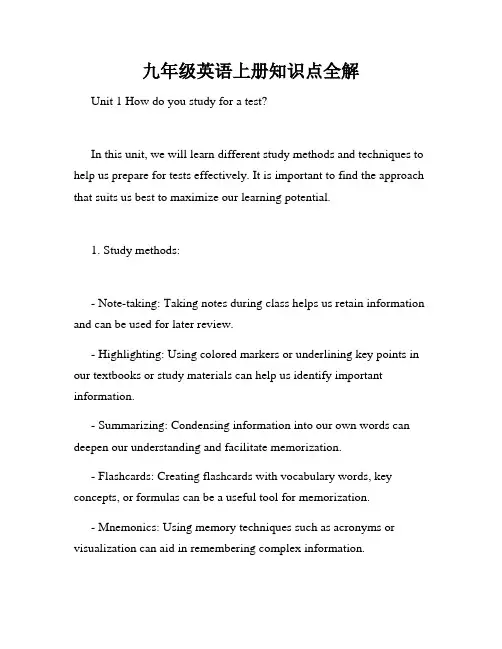 九年级英语上册知识点全解

Unit 1 How do you study for a test?

In this unit, we will learn different study methods and techniques to help us prepare for tests effectively. It is important to find the approach that suits us best to maximize our learning potential.

1. Study methods:

- Note-taking: Taking notes during class helps us retain information and can be used for later review.

- Highlighting: Using colored markers or underlining key points in our textbooks or study materials can help us identify important information.

- Summarizing: Condensing information into our own words can deepen our understanding and facilitate memorization.

- Flashcards: Creating flashcards with vocabulary words, key concepts, or formulas can be a useful tool for memorization.

- Mnemonics: Using memory techniques such as acronyms or visualization can aid in remembering complex information.